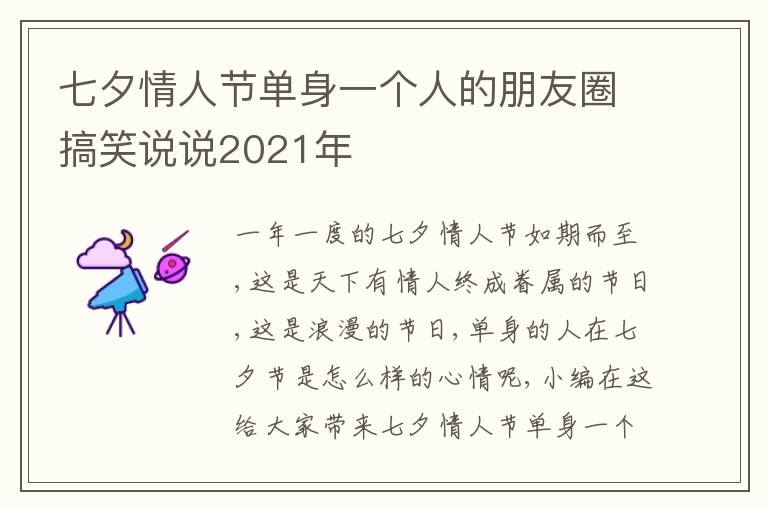 七夕情人节单身一个人的朋友圈搞笑说说2021年

一年一度的七夕情人节如期而至，这是天下有情人终成眷属的节日，这是浪漫的节日，单身的人在七夕节是怎么样的心情呢，小编在这给大家带来七夕情人节单身一个